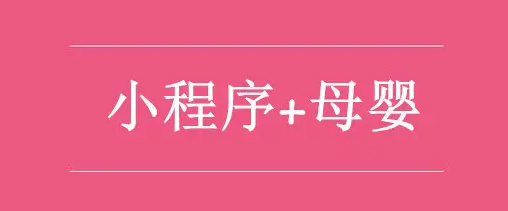 小程序+母婴